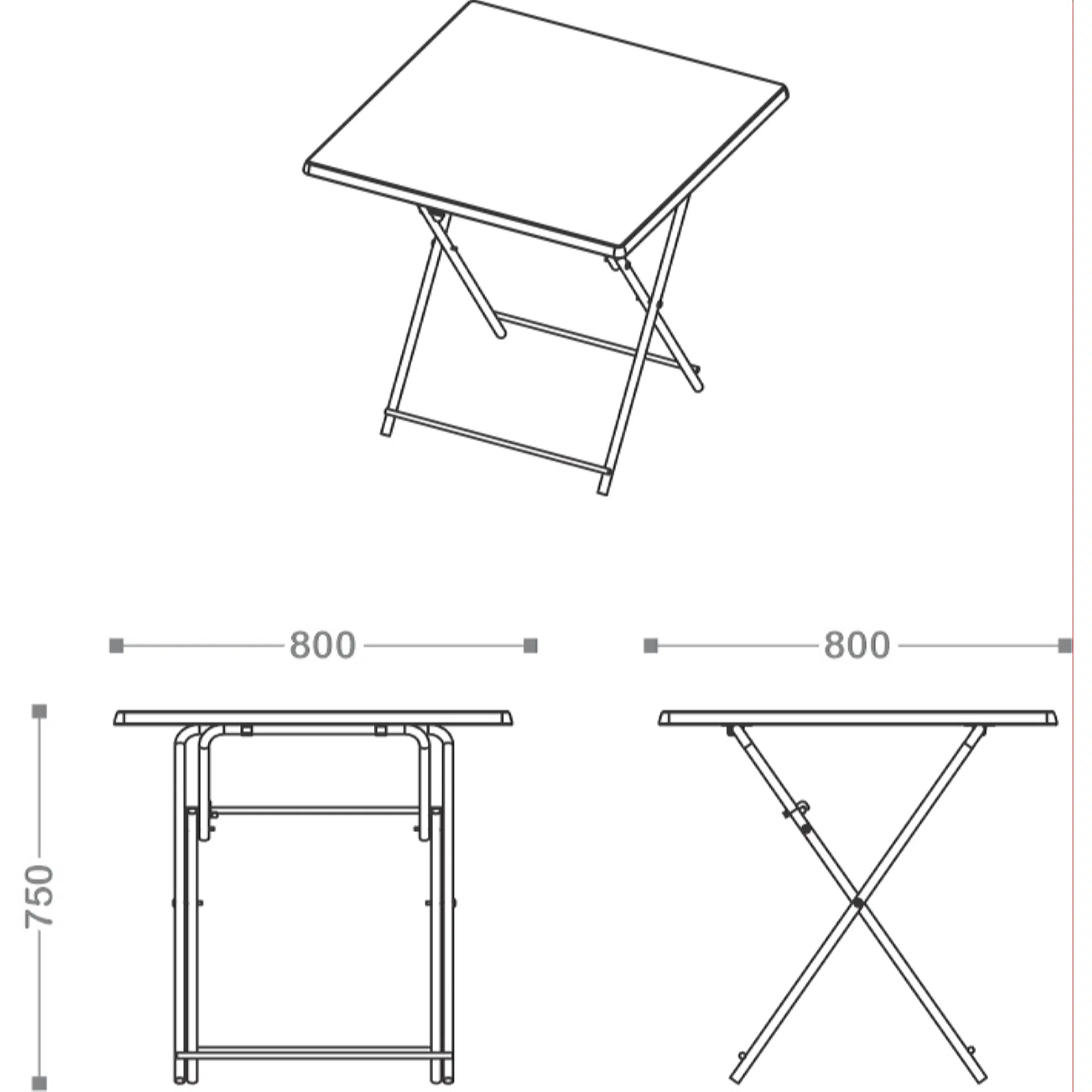 800

800

750